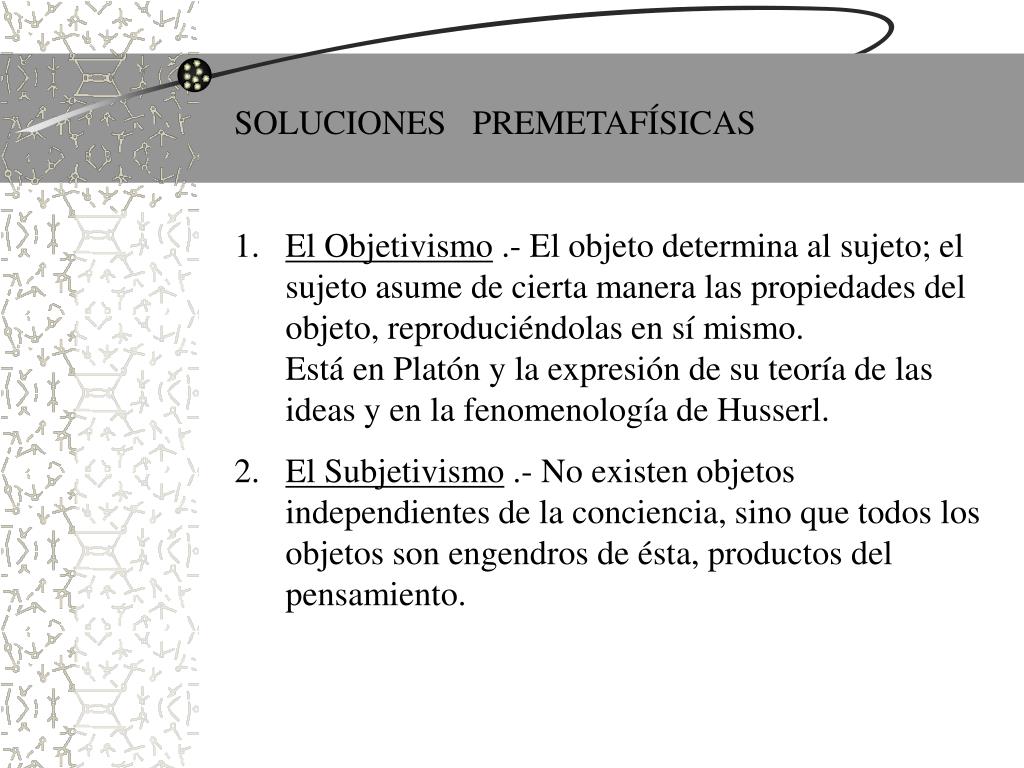 SOLUCIONES PREMETAFÍSICAS

1. El Objetivismo .- El objeto determina al sujeto; el sujeto asume de cierta manera las propiedades del objeto, reproduciéndolas en sí mismo.
Está en Platón y la expresión de su teoría de las ideas y en la fenomenología de Husserl.

2. El Subjetivismo .- No existen objetos independientes de la conciencia, sino que todos los objetos son engendros de ésta, productos del pensamiento.